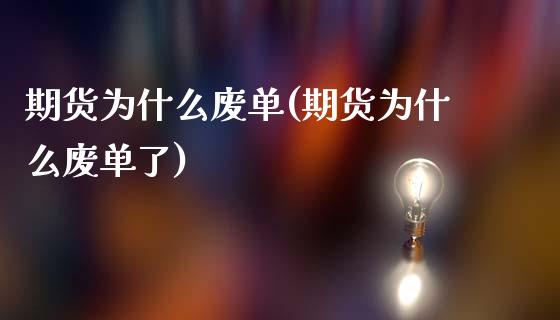 期货为什么废单(期货为什么废单了)